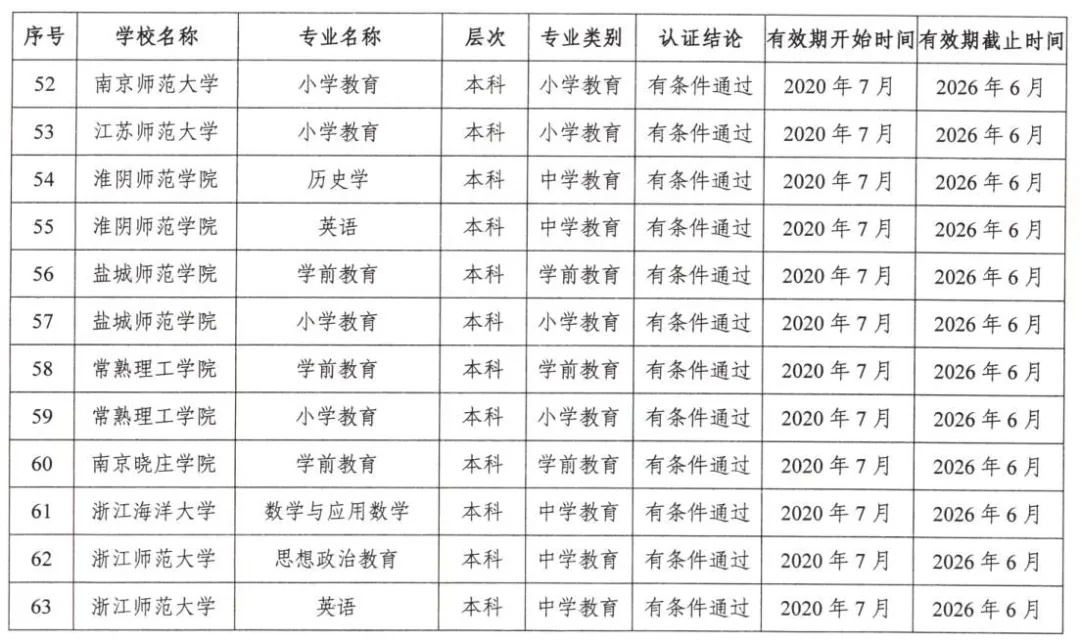 | 序号 | 学校名称 | 专业名称 | 层次 | 专业类别 | 认证结论 | 有效期开始时间 | 有效期截止时间 |
|---|---|---|---|---|---|---|---|
| 52 | 南京师范大学 | 小学教育 | 本科 | 小学教育 | 有条件通过 | 2020年7月 | 2026年6月 |
| 53 | 江苏师范大学 | 小学教育 | 本科 | 小学教育 | 有条件通过 | 2020年7月 | 2026年6月 |
| 54 | 淮阴师范学院 | 历史学 | 本科 | 中学教育 | 有条件通过 | 2020年7月 | 2026年6月 |
| 55 | 淮阴师范学院 | 英语 | 本科 | 中学教育 | 有条件通过 | 2020年7月 | 2026年6月 |
| 56 | 盐城师范学院 | 学前教育 | 本科 | 学前教育 | 有条件通过 | 2020年7月 | 2026年6月 |
| 57 | 盐城师范学院 | 小学教育 | 本科 | 小学教育 | 有条件通过 | 2020年7月 | 2026年6月 |
| 58 | 常熟理工学院 | 学前教育 | 本科 | 学前教育 | 有条件通过 | 2020年7月 | 2026年6月 |
| 59 | 常熟理工学院 | 小学教育 | 本科 | 小学教育 | 有条件通过 | 2020年7月 | 2026年6月 |
| 60 | 南京晓庄学院 | 学前教育 | 本科 | 学前教育 | 有条件通过 | 2020年7月 | 2026年6月 |
| 61 | 浙江海洋大学 | 数学与应用数学 | 本科 | 中学教育 | 有条件通过 | 2020年7月 | 2026年6月 |
| 62 | 浙江师范大学 | 思想政治教育 | 本科 | 中学教育 | 有条件通过 | 2020年7月 | 2026年6月 |
| 63 | 浙江师范大学 | 英语 | 本科 | 中学教育 | 有条件通过 | 2020年7月 | 2026年6月 |